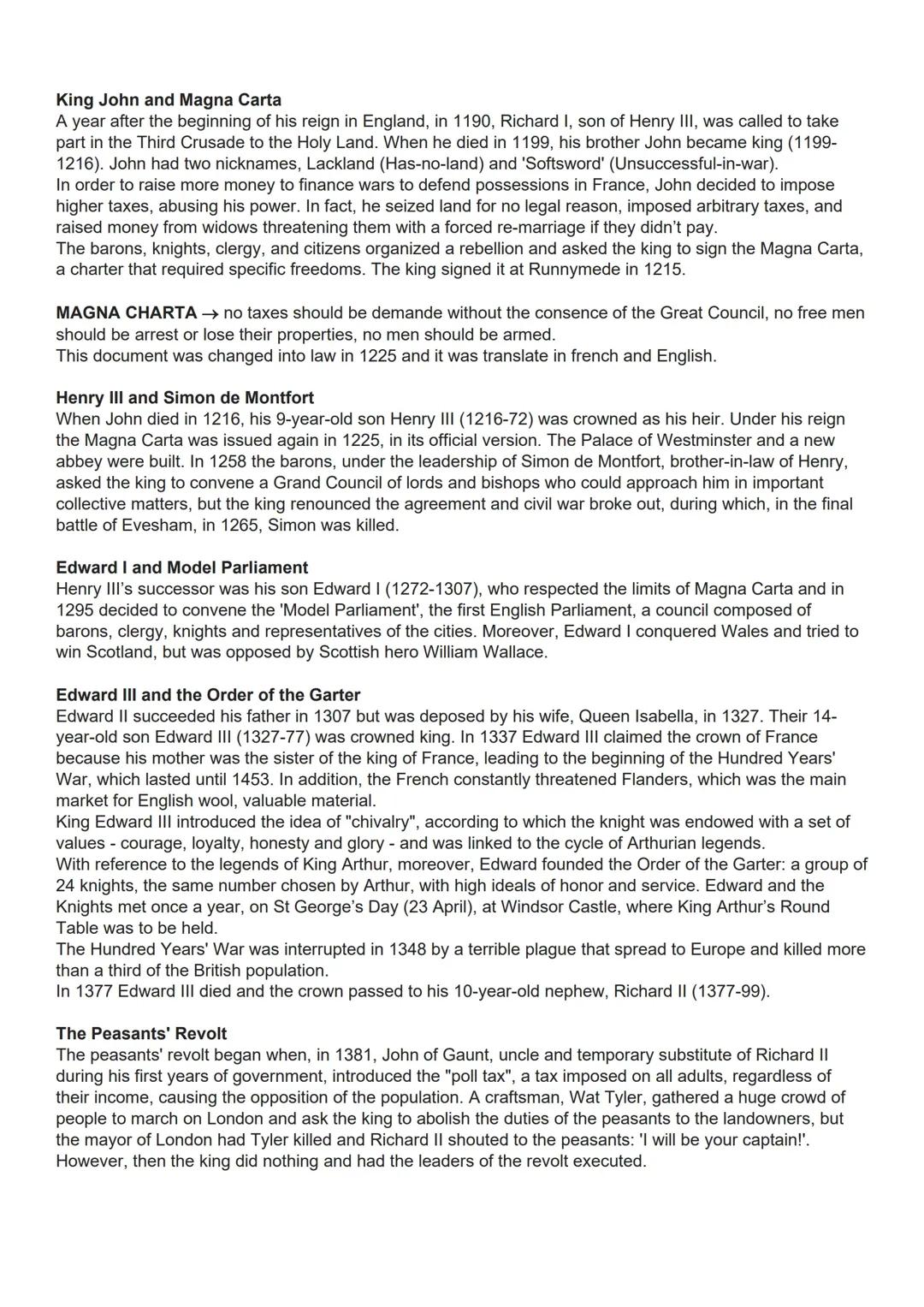 **King John and Magna Carta**
A year after the beginning of his reign in England, in 1190, Richard I, son of Henry III, was called to take part in the Third Crusade to the Holy Land. When he died in 1199, his brother John became king (1199-1216). John had two nicknames, Lackland (Has-no-land) and 'Softsword' (Unsuccessful-in-war).
In order to raise more money to finance wars to defend possessions in France, John decided to impose higher taxes, abusing his power. In fact, he seized land for no legal reason, imposed arbitrary taxes, and raised money from widows threatening them with a forced re-marriage if they didn't pay.
The barons, knights, clergy, and citizens organized a rebellion and asked the king to sign the Magna Carta, a charter that required specific freedoms. The king signed it at Runnymede in 1215.

**MAGNA CHARTA** → no taxes should be demande without the consence of the Great Council, no free men should be arrest or lose their properties, no men should be armed.
This document was changed into law in 1225 and it was translate in french and English.

**Henry III and Simon de Montfort**
When John died in 1216, his 9-year-old son Henry III (1216-72) was crowned as his heir. Under his reign the Magna Carta was issued again in 1225, in its official version. The Palace of Westminster and a new abbey were built. In 1258 the barons, under the leadership of Simon de Montfort, brother-in-law of Henry, asked the king to convene a Grand Council of lords and bishops who could approach him in important collective matters, but the king renounced the agreement and civil war broke out, during which, in the final battle of Evesham, in 1265, Simon was killed.

**Edward I and Model Parliament**
Henry III's successor was his son Edward I (1272-1307), who respected the limits of Magna Carta and in 1295 decided to convene the 'Model Parliament', the first English Parliament, a council composed of barons, clergy, knights and representatives of the cities. Moreover, Edward I conquered Wales and tried to win Scotland, but was opposed by Scottish hero William Wallace.

**Edward III and the Order of the Garter**
Edward II succeeded his father in 1307 but was deposed by his wife, Queen Isabella, in 1327. Their 14-year-old son Edward III (1327-77) was crowned king. In 1337 Edward III claimed the crown of France because his mother was the sister of the king of France, leading to the beginning of the Hundred Years' War, which lasted until 1453. In addition, the French constantly threatened Flanders, which was the main market for English wool, valuable material.
King Edward III introduced the idea of "chivalry", according to which the knight was endowed with a set of values - courage, loyalty, honesty and glory - and was linked to the cycle of Arthurian legends.
With reference to the legends of King Arthur, moreover, Edward founded the Order of the Garter: a group of 24 knights, the same number chosen by Arthur, with high ideals of honor and service. Edward and the Knights met once a year, on St George's Day (23 April), at Windsor Castle, where King Arthur's Round Table was to be held.
The Hundred Years' War was interrupted in 1348 by a terrible plague that spread to Europe and killed more than a third of the British population.
In 1377 Edward III died and the crown passed to his 10-year-old nephew, Richard II (1377-99).

**The Peasants' Revolt**
The peasants' revolt began when, in 1381, John of Gaunt, uncle and temporary substitute of Richard II during his first years of government, introduced the "poll tax", a tax imposed on all adults, regardless of their income, causing the opposition of the population. A craftsman, Wat Tyler, gathered a huge crowd of people to march on London and ask the king to abolish the duties of the peasants to the landowners, but the mayor of London had Tyler killed and Richard II shouted to the peasants: 'I will be your captain!'.
However, then the king did nothing and had the leaders of the revolt executed.